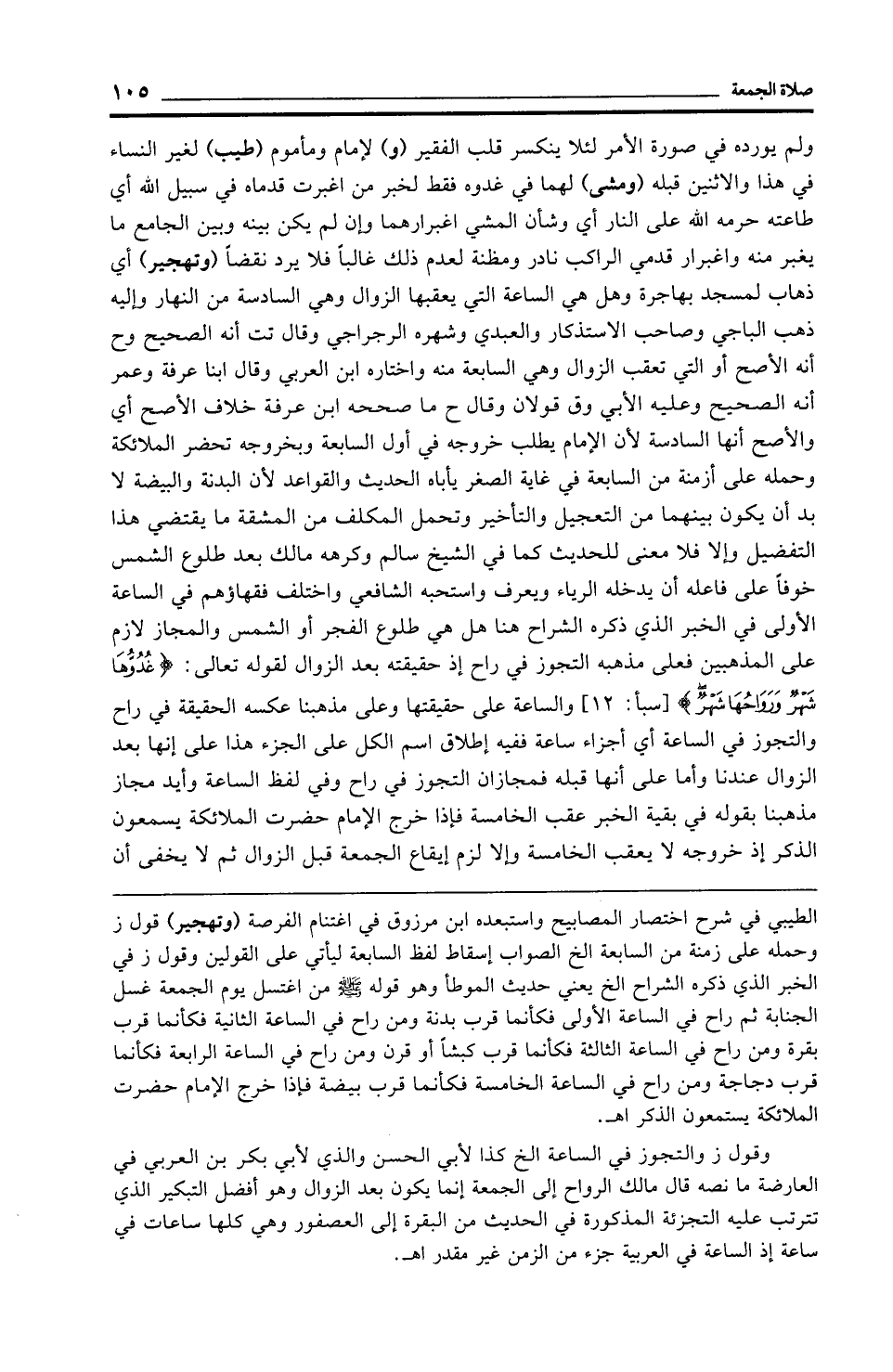 صلاة الجمعة ١٠٥

ولم يورده في صورة الأمر لئلا ينكسر قلب الفقير (و) لإمام ومأموم (طيب) لغير النساء في هذا والاثنين قبله (ومشى) لهما في غدوه فقط لخبر من اغبرت قدماه في سبيل الله أي طاعته حرمه الله على النار أي وشأن المشي اغبرارهما وإن لم يكن بينه وبين الجامع ما يغبر منه واغبرار قدمي الراكب نادر ومظنة لعدم ذلك غالباً فلا يرد نقضاً (وتهجير) أي ذهاب لمسجد بهاجرة وهل هي الساعة التي يعقبها الزوال وهي السادسة من النهار وإليه ذهب الباجي وصاحب الاستذكار والعبدي وشهره الرجراجي وقال تت أنه الصحيح وح أنه الأصح أو التي تعقب الزوال وهي السابعة منه واختاره ابن العربي وقال ابنا عرفة وعمر أنه الصحيح وعليه الأبي وق قولان وقال ح ما صححه ابن عرفة خلاف الأصح أي والأصح أنها السادسة لأن الإمام يطلب خروجه في أول السابعة وبخروجه تحضر الملائكة وحمله على أزمنة من السابعة في غاية الصغر يأباه الحديث والقواعد لأن البدنة والبيضة لا بد أن يكون بينهما من التعجيل والتأخير وتحمل المكلف من المشقة ما يقتضي هذا التفضيل وإلا فلا معنى للحديث كما في الشيخ سالم وكرهه مالك بعد طلوع الشمس خوفاً على فاعله أن يدخله الرياء ويعرف واستحبه الشافعي واختلف فقهاؤهم في الساعة الأولى في الخبر الذي ذكره الشراح هنا هل هي طلوع الفجر أو الشمس والمجاز لازم على المذهبين فعلى مذهبه التجوز في راح إذ حقيقته بعد الزوال لقوله تعالى: ﴿غُدُوُّهَا شَهْرٌ وَرَوَاحُهَا شَهْرٌ﴾ [سبأ: ١٢] والساعة على حقيقتها وعلى مذهبنا عكسه الحقيقة في راح والتجوز في الساعة أي أجزاء ساعة ففيه إطلاق اسم الكل على الجزء هذا على إنها بعد الزوال عندنا وأما على أنها قبله فمجازان التجوز في راح وفي لفظ الساعة وأيد مجاز مذهبنا بقوله في بقية الخبر عقب الخامسة فإذا خرج الإمام حضرت الملائكة يسمعون الذكر إذ خروجه لا يعقب الخامسة وإلا لزم إيقاع الجمعة قبل الزوال ثم لا يخفى أن

الطيبي في شرح اختصار المصابيح واستبعده ابن مرزوق في اغتنام الفرصة (وتهجير) قول ز وحمله على زمنة من السابعة الخ الصواب إسقاط لفظ السابعة ليأتي على القولين وقول ز في الخبر الذي ذكره الشراح الخ يعني حديث الموطأ وهو قوله ﷺ من اغتسل يوم الجمعة غسل الجنابة ثم راح في الساعة الأولى فكأنما قرب بدنة ومن راح في الساعة الثانية فكأنما قرب بقرة ومن راح في الساعة الثالثة فكأنما قرب كبشاً أو قرن ومن راح في الساعة الرابعة فكأنما قرب دجاجة ومن راح في الساعة الخامسة فكأنما قرب بيضة فإذا خرج الإمام حضرت الملائكة يستمعون الذكر اهـ.

وقول ز والتجوز في الساعة الخ كذا لأبي الحسن والذي لأبي بكر بن العربي في العارضة ما نصه قال مالك الرواح إلى الجمعة إنما يكون بعد الزوال وهو أفضل التبكير الذي تترتب عليه التجزئة المذكورة في الحديث من البقرة إلى العصفور وهي كلها ساعات في ساعة إذ الساعة في العربية جزء من الزمن غير مقدر اهـ.